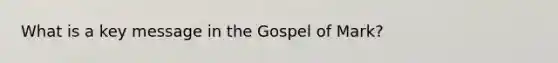 What is a key message in the Gospel of Mark?